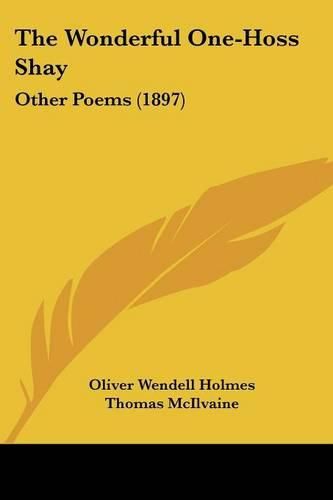 The Wonderful One-Hoss Shay

Other Poems (1897)

Oliver Wendell Holmes
Thomas McIlvaine